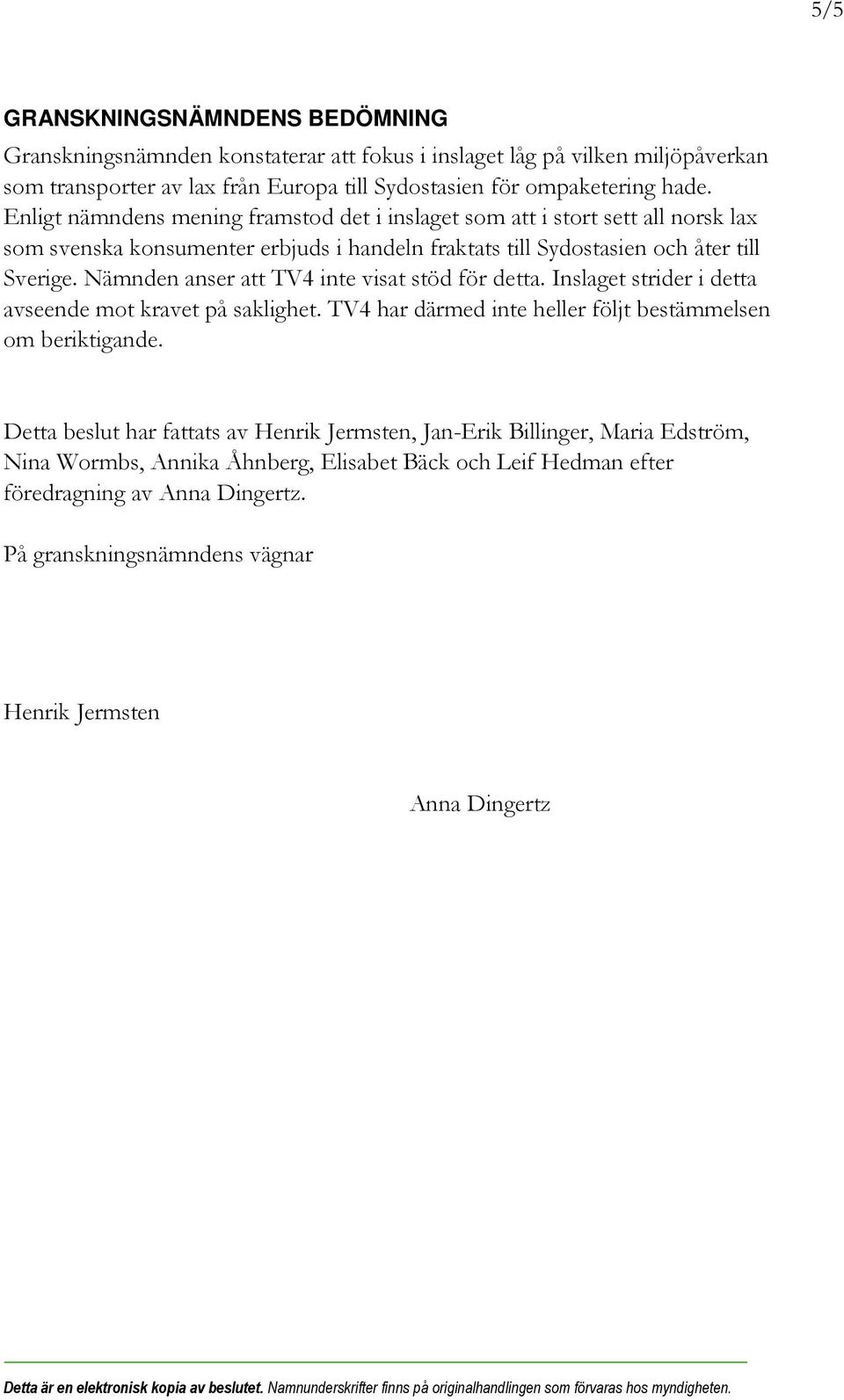 5/5

GRANSKNINGSNÄMNDENS BEDÖMNING

Granskningsnämnden konstaterar att fokus i inslaget låg på vilken miljöpåverkan som transporter av lax från Europa till Sydostasien för ompaketering hade. Enligt nämndens mening framstod det i inslaget som att i stort sett all norsk lax som svenska konsumenter erbjuds i handeln fraktats till Sydostasien och åter till Sverige. Nämnden anser att TV4 inte visat stöd för detta. Inslaget strider i detta avseende mot kravet på saklighet. TV4 har därmed inte heller följt bestämmelsen om beriktigande.

Detta beslut har fattats av Henrik Jermsten, Jan-Erik Billinger, Maria Edström, Nina Wormbs, Annika Åhnberg, Elisabet Bäck och Leif Hedman efter föredragning av Anna Dingertz.

På granskningsnämndens vägnar

Henrik Jermsten

Anna Dingertz

Detta är en elektronisk kopia av beslutet. Namnunderskrifter finns på originalhandlingen som förvaras hos myndigheten.